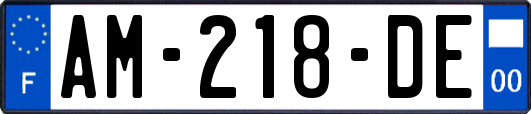 F
AM-218-DE
00